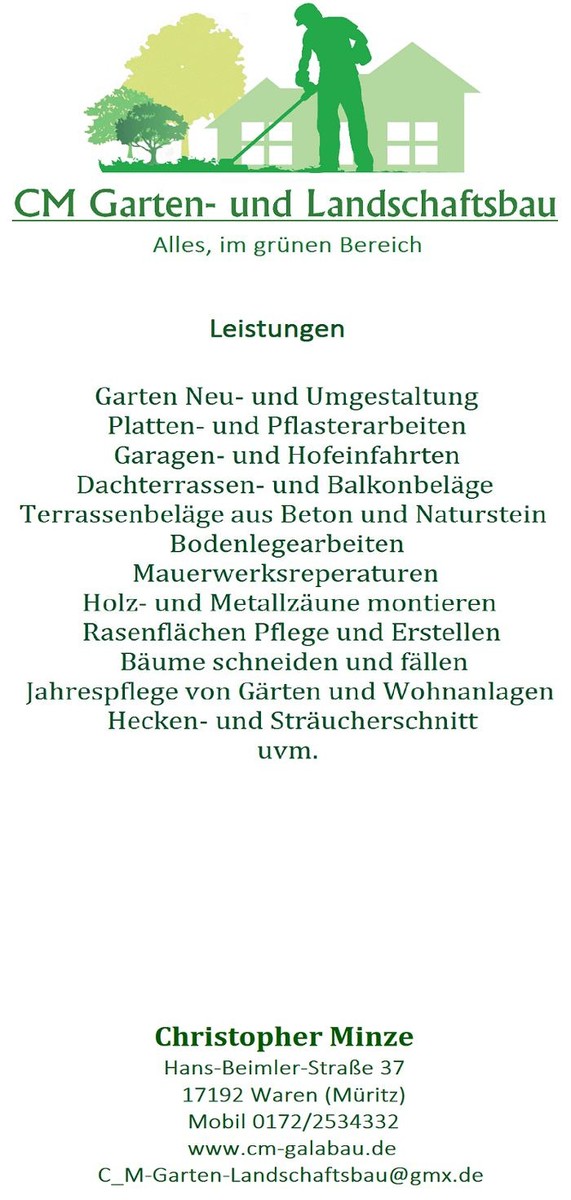 CM Garten- und Landschaftsbau
Alles, im grünen Bereich

Leistungen

Garten Neu- und Umgestaltung
Platten- und Pflasterarbeiten
Garagen- und Hofeinfahrten
Dachterrassen- und Balkonbeläge
Terrassenbeläge aus Beton und Naturstein
Bodenlegearbeiten
Mauerwerksreperaturen
Holz- und Metallzäune montieren
Rasenflächen Pflege und Erstellen
Bäume schneiden und fällen
Jahrespflege von Gärten und Wohnanlagen
Hecken- und Sträucherschnitt
uvm.

Christopher Minze
Hans-Beimler-Straße 37
17192 Waren (Müritz)
Mobil 0172/2534332
www.cm-galabau.de
C_M-Garten-Landschaftsbau@gmx.de